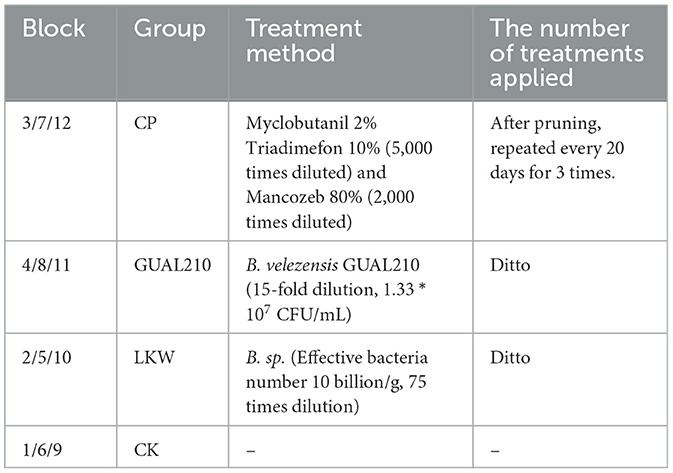 | Block | Group | Treatment method | The number of treatments applied |
|---|---|---|---|
| 3/7/12 | CP | Myclobutanil 2% Triadimefon 10% (5,000 times diluted) and Mancozeb 80% (2,000 times diluted) | After pruning, repeated every 20 days for 3 times. |
| 4/8/11 | GUAL210 | B. velezensis GUAL210 (15-fold dilution, 1.33 * $10^7$ CFU/mL) | Ditto |
| 2/5/10 | LKW | B. sp. (Effective bacteria number 10 billion/g, 75 times dilution) | Ditto |
| 1/6/9 | CK | – | – |